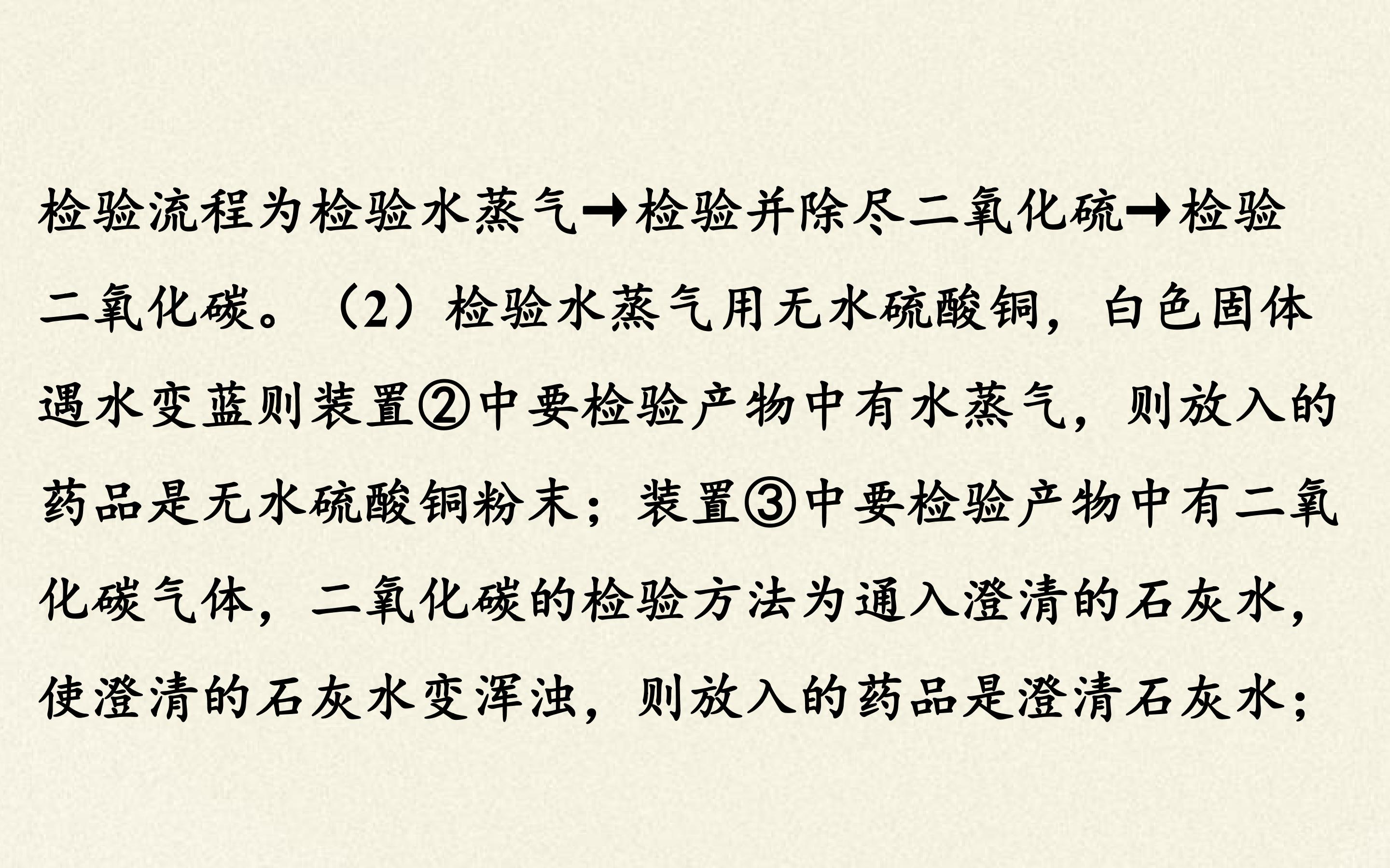 检验流程为检验水蒸气→检验并除尽二氧化硫→检验二氧化碳。（2）检验水蒸气用无水硫酸铜，白色固体遇水变蓝则装置②中要检验产物中有水蒸气，则放入的药品是无水硫酸铜粉末；装置③中要检验产物中有二氧化碳气体，二氧化碳的检验方法为通入澄清的石灰水，使澄清的石灰水变浑浊，则放入的药品是澄清石灰水；